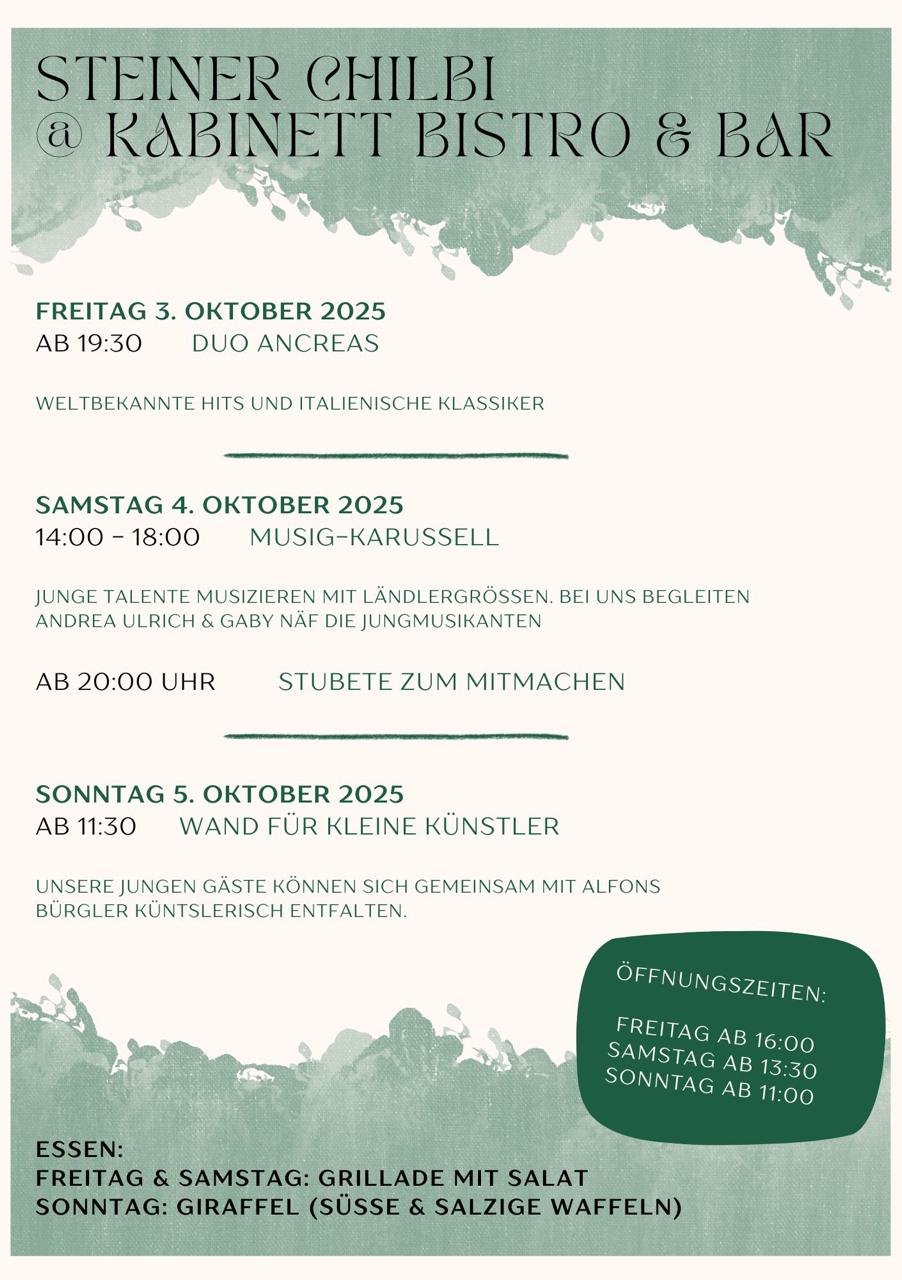 STEINER CHILBI
@ KABINETT BISTRO & BAR

FREITAG 3. OKTOBER 2025
AB 19:30 DUO ANCREAS

WELTBEKANNTE HITS UND ITALIENISCHE KLASSIKER

SAMSTAG 4. OKTOBER 2025
14:00 - 18:00 MUSIG-KARUSSELL

JUNGE TALENTE MUSIZIEREN MIT LÄNDLERGRÖSSEN. BEI UNS BEGLEITEN ANDREA ULRICH & GABY NÄF DIE JUNGMUSIKANTEN

AB 20:00 UHR STUBETE ZUM MITMACHEN

SONNTAG 5. OKTOBER 2025
AB 11:30 WAND FÜR KLEINE KÜNSTLER

UNSERE JUNGEN GÄSTE KÖNNEN SICH GEMEINSAM MIT ALFONS BÜRGLER KÜNTSLERISCH ENTFALTEN.

ÖFFNUNGSZEITEN:

FREITAG AB 16:00
SAMSTAG AB 13:30
SONNTAG AB 11:00

ESSEN:
FREITAG & SAMSTAG: GRILLADE MIT SALAT
SONNTAG: GIRAFFEL (SÜSSE & SALZIGE WAFFELN)